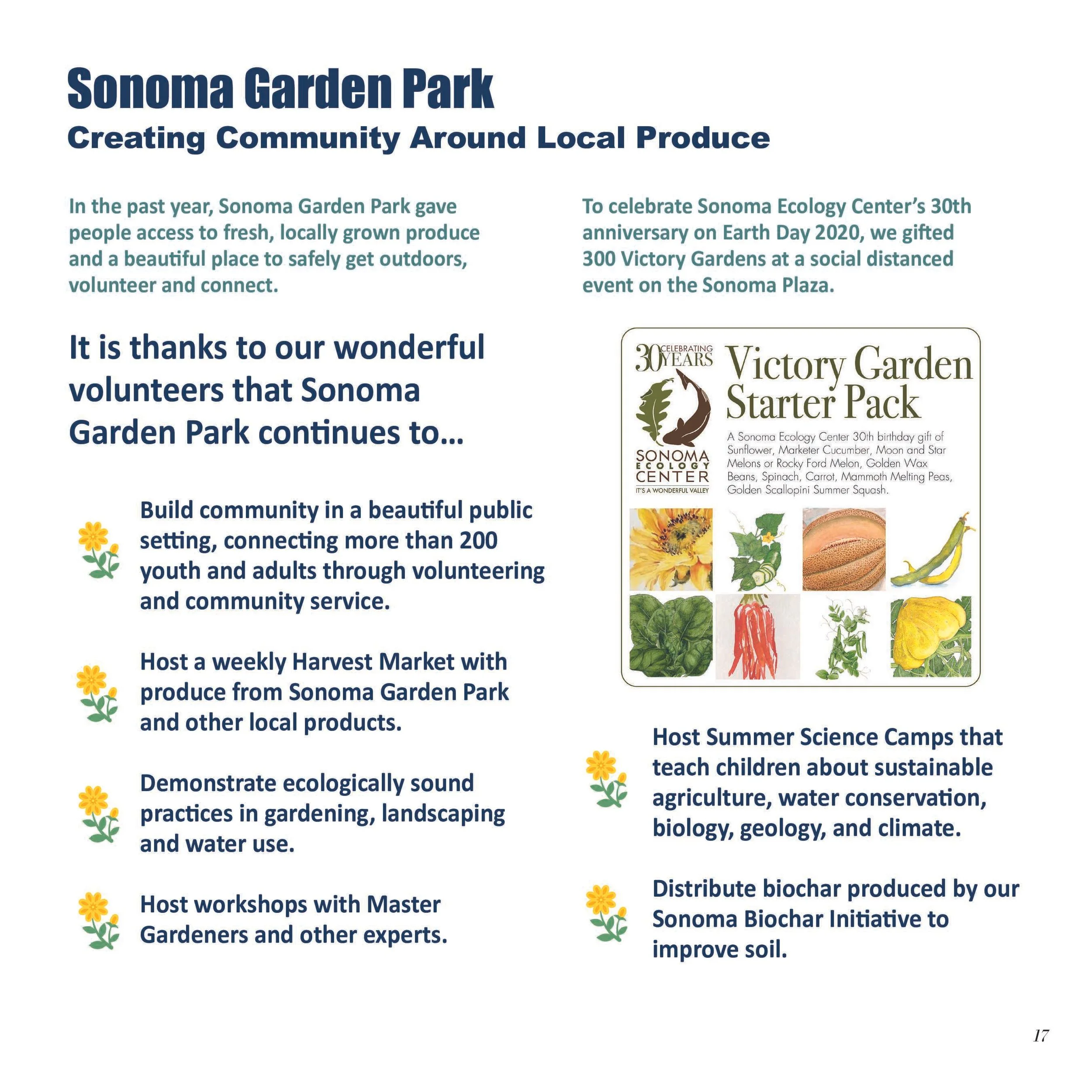 Sonoma Garden Park

Creating Community Around Local Produce

In the past year, Sonoma Garden Park gave people access to fresh, locally grown produce and a beautiful place to safely get outdoors, volunteer and connect.

It is thanks to our wonderful volunteers that Sonoma Garden Park continues to...

Build community in a beautiful public setting, connecting more than 200 youth and adults through volunteering and community service.

Host a weekly Harvest Market with produce from Sonoma Garden Park and other local products.

Demonstrate ecologically sound practices in gardening, landscaping and water use.

Host workshops with Master Gardeners and other experts.

To celebrate Sonoma Ecology Center's 30th anniversary on Earth Day 2020, we gifted 300 Victory Gardens at a social distanced event on the Sonoma Plaza.

30 CELEBRATING YEARS

SONOMA ECOLOGY CENTER
IT'S A WONDERFUL VALLEY

Victory Garden Starter Pack

A Sonoma Ecology Center 30th birthday gift of Sunflower, Marketer Cucumber, Moon and Star Melons or Rocky Ford Melon, Golden Wax Beans, Spinach, Carrot, Mammoth Melting Peas, Golden Scallopini Summer Squash.

Host Summer Science Camps that teach children about sustainable agriculture, water conservation, biology, geology, and climate.

Distribute biochar produced by our Sonoma Biochar Initiative to improve soil.

17